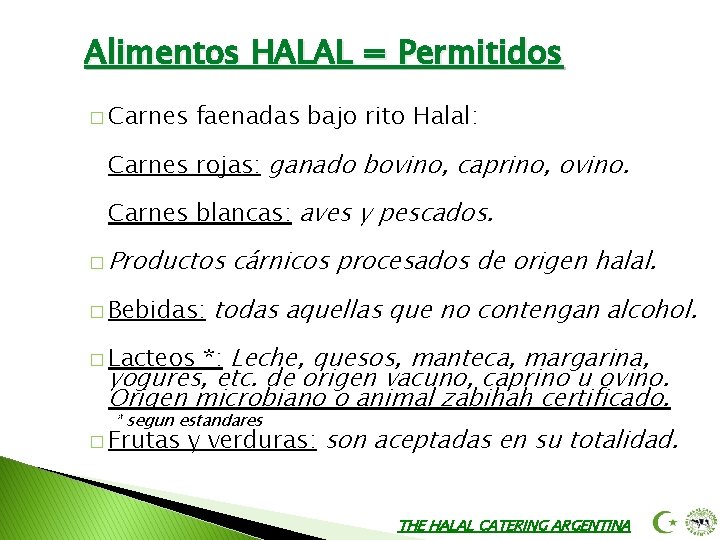 Alimentos HALAL = Permitidos

☐ Carnes faenadas bajo rito Halal:

Carnes rojas: ganado bovino, caprino, ovino.

Carnes blancas: aves y pescados.

☐ Productos cárnicos procesados de origen halal.

☐ Bebidas: todas aquellas que no contengan alcohol.

☐ Lacteos *: Leche, quesos, manteca, margarina, yogures, etc. de origen vacuno, caprino u ovino. Origen microbiano o animal zabihah certificado.

* segun estandares

☐ Frutas y verduras: son aceptadas en su totalidad.

THE HALAL CATERING ARGENTINA